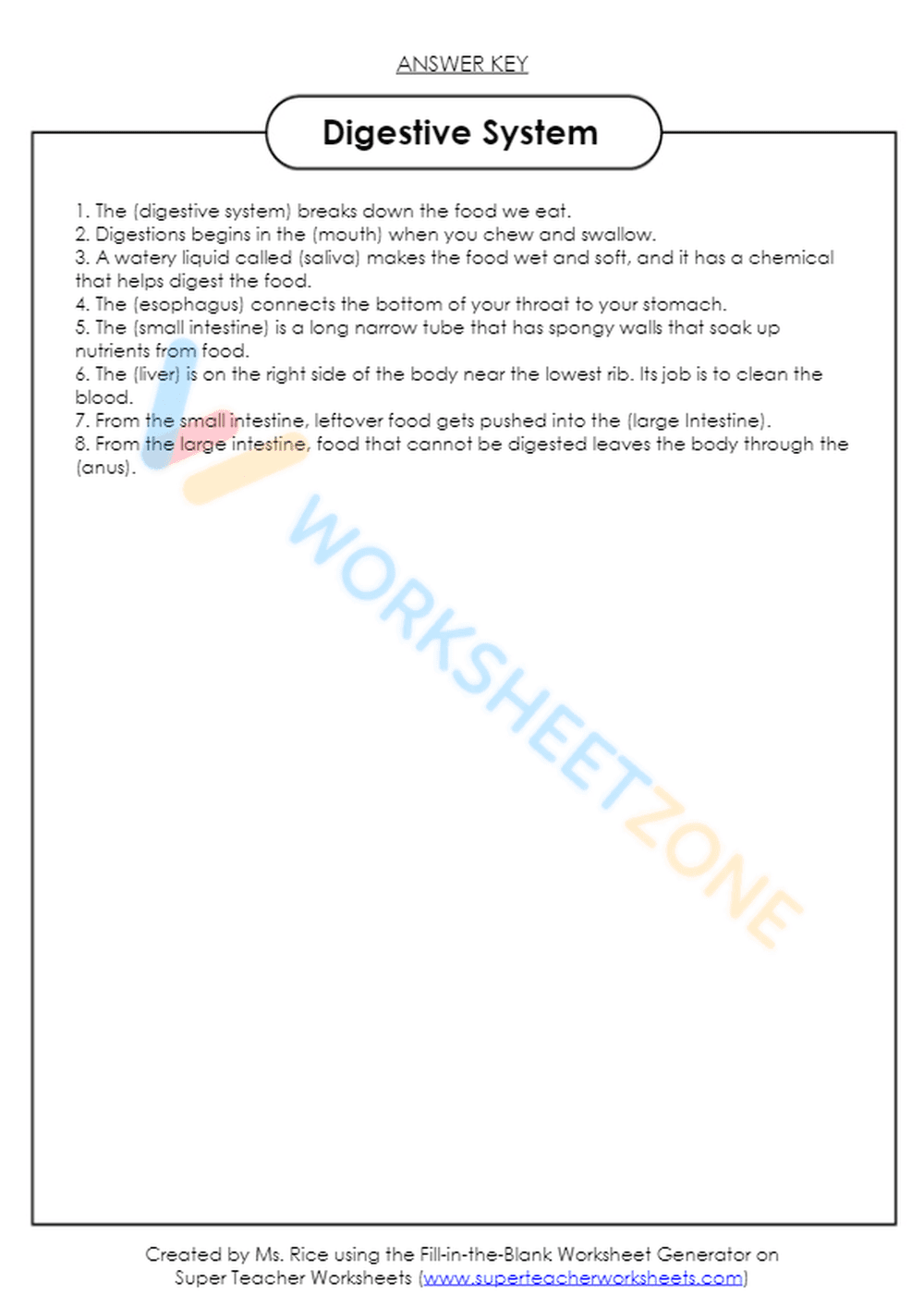 ANSWER KEY

Digestive System

1. The (digestive system) breaks down the food we eat.
2. Digestions begins in the (mouth) when you chew and swallow.
3. A watery liquid called (saliva) makes the food wet and soft, and it has a chemical that helps digest the food.
4. The (esophagus) connects the bottom of your throat to your stomach.
5. The (small intestine) is a long narrow tube that has spongy walls that soak up nutrients from food.
6. The (liver) is on the right side of the body near the lowest rib. Its job is to clean the blood.
7. From the small intestine, leftover food gets pushed into the (large Intestine).
8. From the large intestine, food that cannot be digested leaves the body through the (anus).

WORKSHEETZONE

Created by Ms. Rice using the Fill-in-the-Blank Worksheet Generator on Super Teacher Worksheets (www.superteacherworksheets.com)